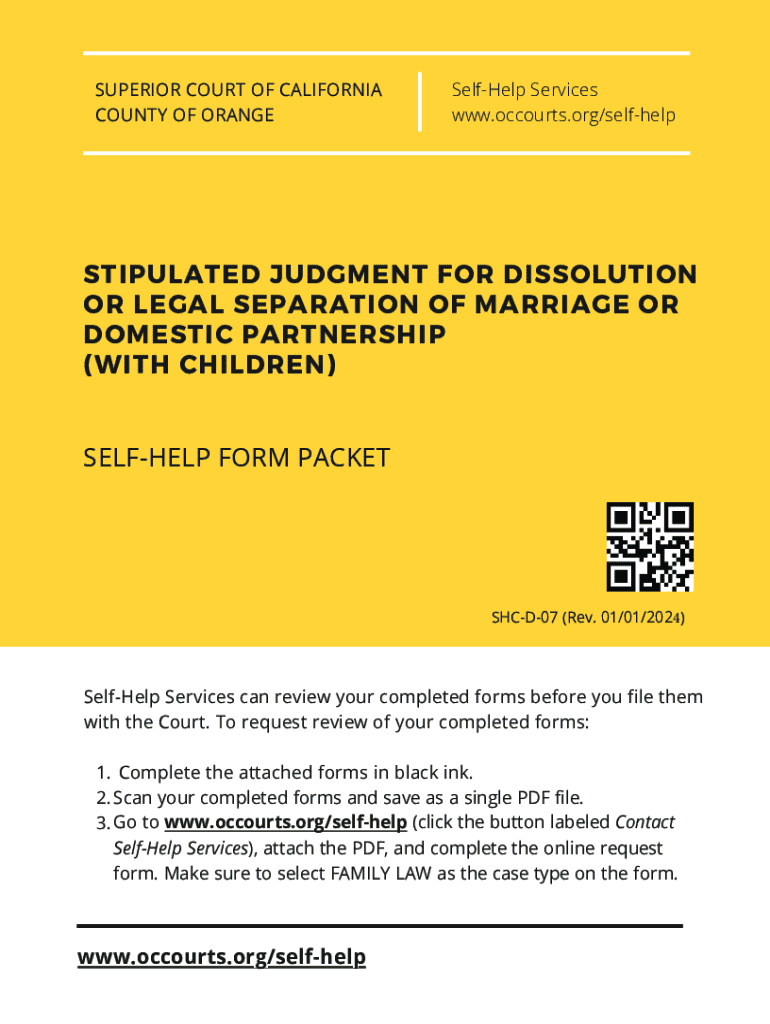 SUPERIOR COURT OF CALIFORNIA
COUNTY OF ORANGE

Self-Help Services
www.occourts.org/self-help

STIPULATED JUDGMENT FOR DISSOLUTION OR LEGAL SEPARATION OF MARRIAGE OR DOMESTIC PARTNERSHIP
(WITH CHILDREN)

SELF-HELP FORM PACKET

SHC-D-07 (Rev. 01/01/2024)

Self-Help Services can review your completed forms before you file them with the Court. To request review of your completed forms:

1. Complete the attached forms in black ink.
2. Scan your completed forms and save as a single PDF file.
3. Go to www.occourts.org/self-help (click the button labeled Contact Self-Help Services), attach the PDF, and complete the online request form. Make sure to select FAMILY LAW as the case type on the form.

www.occourts.org/self-help